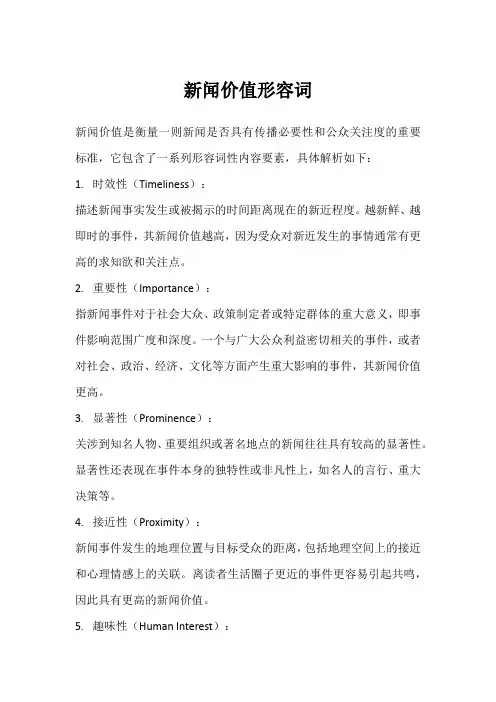 新闻价值形容词

新闻价值是衡量一则新闻是否具有传播必要性和公众关注度的重要标准，它包含了一系列形容词性内容要素，具体解析如下：

1. 时效性（Timeliness）：

描述新闻事实发生或被揭示的时间距离现在的新近程度。越新鲜、越即时的事件，其新闻价值越高，因为受众对新近发生的事情通常有更高的求知欲和关注点。

2. 重要性（Importance）：

指新闻事件对于社会大众、政策制定者或特定群体的重大意义，即事件影响范围广度和深度。一个与广大公众利益密切相关的事件，或者对社会、政治、经济、文化等方面产生重大影响的事件，其新闻价值更高。

3. 显著性（Prominence）：

关涉到知名人物、重要组织或著名地点的新闻往往具有较高的显著性。显著性还表现在事件本身的独特性或非凡性上，如名人的言行、重大决策等。

4. 接近性（Proximity）：

新闻事件发生的地理位置与目标受众的距离，包括地理空间上的接近和心理情感上的关联。离读者生活圈子更近的事件更容易引起共鸣，因此具有更高的新闻价值。

5. 趣味性（Human Interest）：